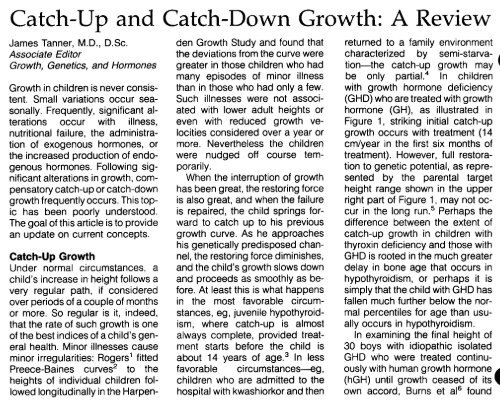 Catch-Up and Catch-Down Growth: A Review

James Tanner, M.D., D.Sc.
Associate Editor
Growth, Genetics, and Hormones

Growth in children is never consistent. Small variations occur seasonally. Frequently, significant alterations occur with illness, nutritional failure, the administration of exogenous hormones, or the increased production of endogenous hormones. Following significant alterations in growth, compensatory catch-up or catch-down growth frequently occurs. This topic has been poorly understood. The goal of this article is to provide an update on current concepts.

Catch-Up Growth
Under normal circumstances, a child's increase in height follows a very regular path, if considered over periods of a couple of months or more. So regular is it, indeed, that the rate of such growth is one of the best indices of a child's general health. Minor illnesses cause minor irregularities: Rogers$^1$ fitted Preece-Baines curves$^2$ to the heights of individual children followed longitudinally in the Harpenden Growth Study and found that the deviations from the curve were greater in those children who had many episodes of minor illness than in those who had only a few. Such illnesses were not associated with lower adult heights or even with reduced growth velocities considered over a year or more. Nevertheless the children were nudged off course temporarily.

When the interruption of growth has been great, the restoring force is also great, and when the failure is repaired, the child springs forward to catch up to his previous growth curve. As he approaches his genetically predisposed channel, the restoring force diminishes, and the child's growth slows down and proceeds as smoothly as before. At least this is what happens in the most favorable circumstances, eg, juvenile hypothyroidism, where catch-up is almost always complete, provided treatment starts before the child is about 14 years of age.$^3$ In less favorable circumstances—eg, children who are admitted to the hospital with kwashiorkor and then returned to a family environment characterized by semi-starvation—the catch-up growth may be only partial.$^4$ In children with growth hormone deficiency (GHD) who are treated with growth hormone (GH), as illustrated in Figure 1, striking initial catch-up growth occurs with treatment (14 cm/year in the first six months of treatment). However, full restoration to genetic potential, as represented by the parental target height range shown in the upper right part of Figure 1, may not occur in the long run.$^5$ Perhaps the difference between the extent of catch-up growth in children with thyroxin deficiency and those with GHD is rooted in the much greater delay in bone age that occurs in hypothyroidism, or perhaps it is simply that the child with GHD has fallen much further below the normal percentiles for age than usually occurs in hypothyroidism.

In examining the final height of 30 boys with idiopathic isolated GHD who were treated continuously with human growth hormone (hGH) until growth ceased of its own accord, Burns et al$^6$ found